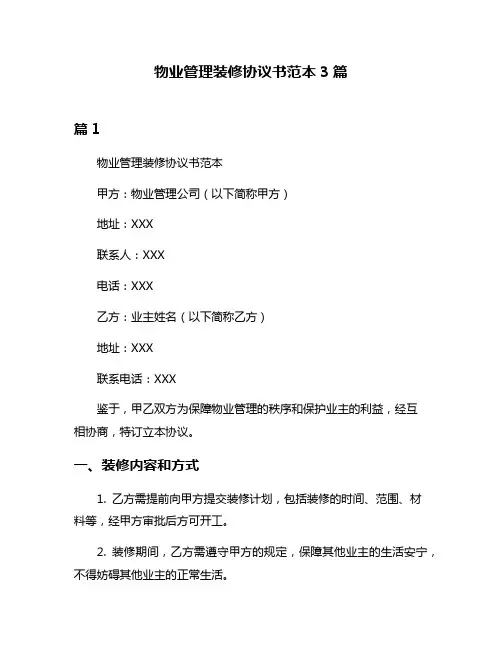 物业管理装修协议书范本 3 篇

篇 1

物业管理装修协议书范本

甲方：物业管理公司（以下简称甲方）

地址：XXX

联系人：XXX

电话：XXX

乙方：业主姓名（以下简称乙方）

地址：XXX

联系电话：XXX

鉴于，甲乙双方为保障物业管理的秩序和保护业主的利益，经互相协商，特订立本协议。

一、装修内容和方式

1. 乙方需提前向甲方提交装修计划，包括装修的时间、范围、材料等，经甲方审批后方可开工。

2. 装修期间，乙方需遵守甲方的规定，保障其他业主的生活安宁，不得妨碍其他业主的正常生活。